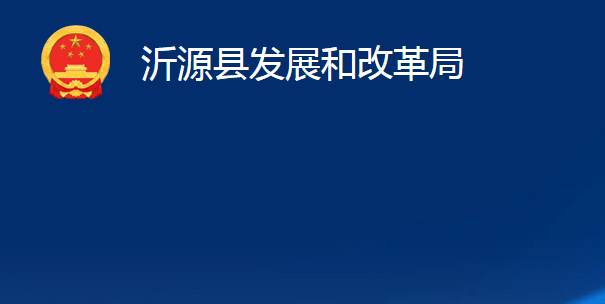 沂源县发展和改革局